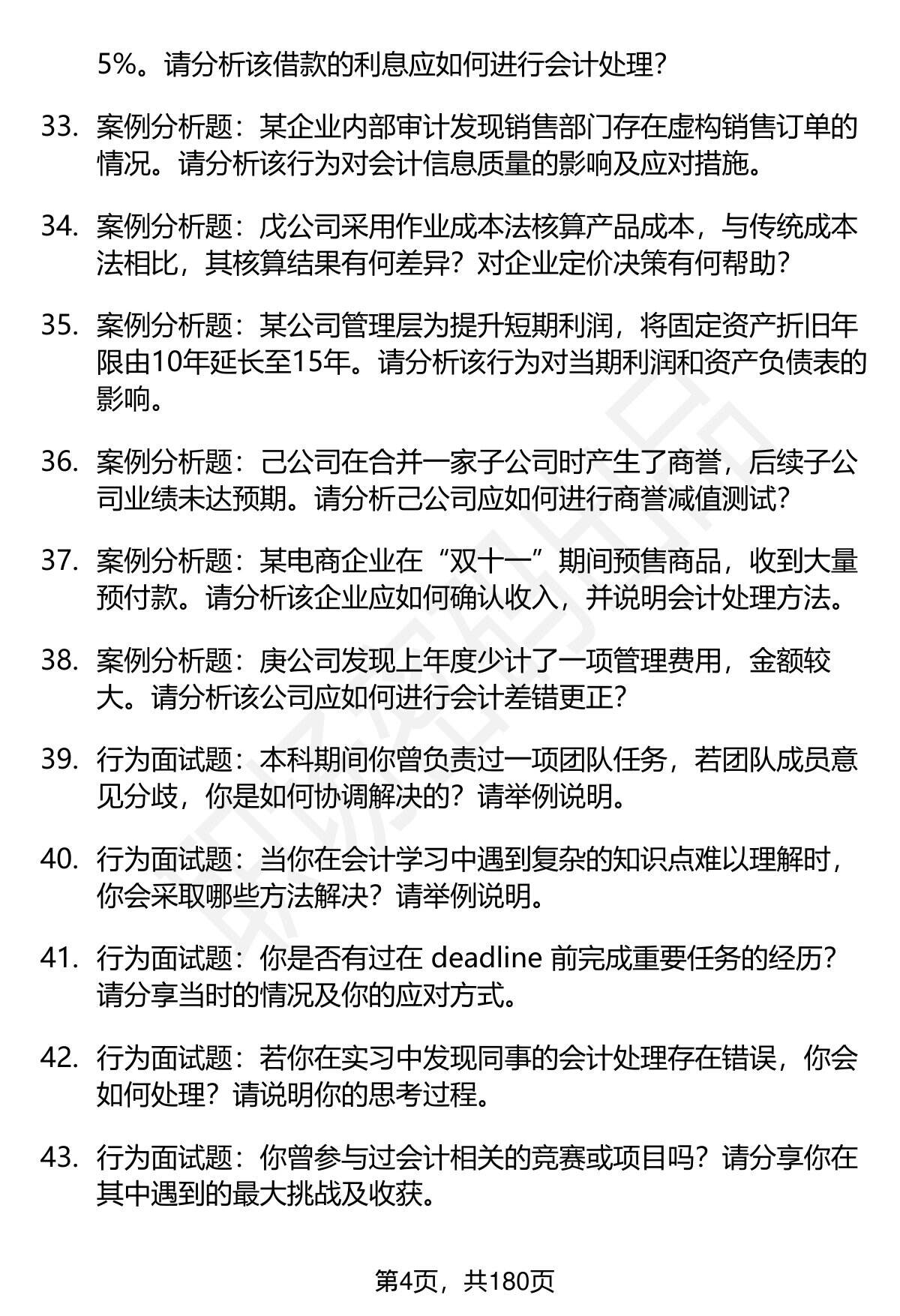 5%。请分析该借款的利息应如何进行会计处理?

33. 案例分析题：某企业内部审计发现销售部门存在虚构销售订单的情况。请分析该行为对会计信息质量的影响及应对措施。

34. 案例分析题：戊公司采用作业成本法核算产品成本，与传统成本法相比，其核算结果有何差异？对企业定价决策有何帮助？

35. 案例分析题：某公司管理层为提升短期利润，将固定资产折旧年限由10年延长至15年。请分析该行为对当期利润和资产负债表的影响。

36. 案例分析题：己公司在合并一家子公司时产生了商誉，后续子公司业绩未达预期。请分析己公司应如何进行商誉减值测试?

37. 案例分析题：某电商企业在“双十一”期间预售商品，收到大量预付款。请分析该企业应如何确认收入，并说明会计处理方法。

38. 案例分析题：庚公司发现上年度少计了一项管理费用，金额较大。请分析该公司应如何进行会计差错更正?

39. 行为面试题：本科期间你曾负责过一项团队任务，若团队成员意见分歧，你是如何协调解决的？请举例说明。

40. 行为面试题：当你在会计学习中遇到复杂的知识点难以理解时，你会采取哪些方法解决？请举例说明。

41. 行为面试题：你是否有过在 deadline 前完成重要任务的经历？请分享当时的情况及你的应对方式。

42. 行为面试题：若你在实习中发现同事的会计处理存在错误，你会如何处理？请说明你的思考过程。

43. 行为面试题：你曾参与过会计相关的竞赛或项目吗？请分享你在其中遇到的最大挑战及收获。

第4页，共180页